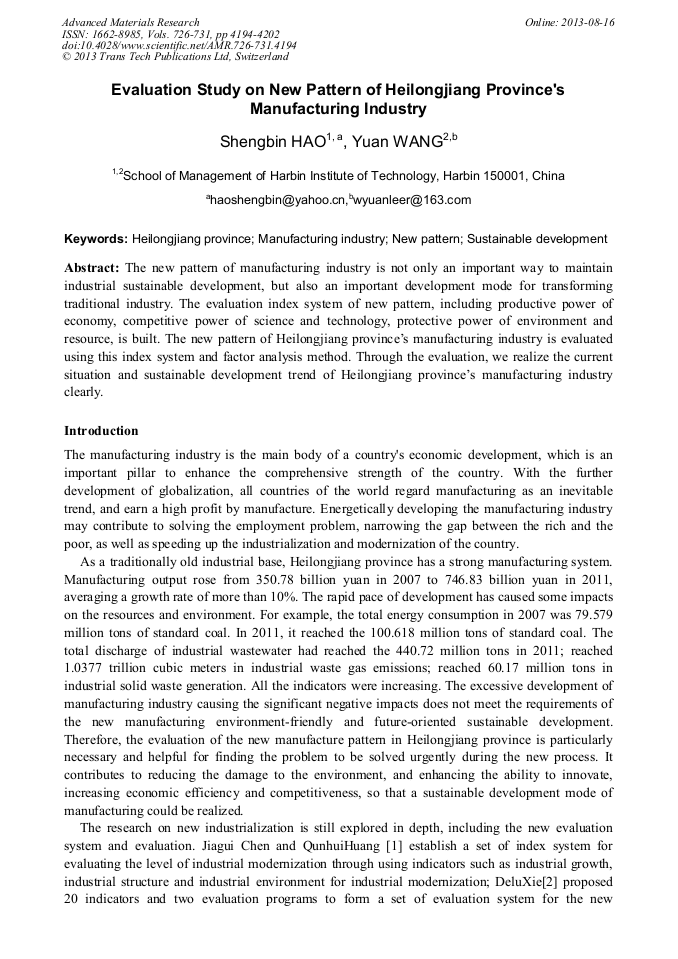 Advanced Materials Research
ISSN: 1662-8985, Vols. 726-731, pp 4194-4202
doi:10.4028/www.scientific.net/AMR.726-731.4194
© 2013 Trans Tech Publications Ltd, Switzerland

Online: 2013-08-16

Evaluation Study on New Pattern of Heilongjiang Province's Manufacturing Industry

Shengbin HAO$^{1, a}$, Yuan WANG$^{2,b}$

$^{1,2}$School of Management of Harbin Institute of Technology, Harbin 150001, China

$^{a}$haoshengbin@yahoo.cn,$^{b}$wyuanleer@163.com

Keywords: Heilongjiang province; Manufacturing industry; New pattern; Sustainable development

Abstract: The new pattern of manufacturing industry is not only an important way to maintain industrial sustainable development, but also an important development mode for transforming traditional industry. The evaluation index system of new pattern, including productive power of economy, competitive power of science and technology, protective power of environment and resource, is built. The new pattern of Heilongjiang province's manufacturing industry is evaluated using this index system and factor analysis method. Through the evaluation, we realize the current situation and sustainable development trend of Heilongjiang province's manufacturing industry clearly.

Introduction

The manufacturing industry is the main body of a country's economic development, which is an important pillar to enhance the comprehensive strength of the country. With the further development of globalization, all countries of the world regard manufacturing as an inevitable trend, and earn a high profit by manufacture. Energetically developing the manufacturing industry may contribute to solving the employment problem, narrowing the gap between the rich and the poor, as well as speeding up the industrialization and modernization of the country.

As a traditionally old industrial base, Heilongjiang province has a strong manufacturing system. Manufacturing output rose from 350.78 billion yuan in 2007 to 746.83 billion yuan in 2011, averaging a growth rate of more than 10%. The rapid pace of development has caused some impacts on the resources and environment. For example, the total energy consumption in 2007 was 79.579 million tons of standard coal. In 2011, it reached the 100.618 million tons of standard coal. The total discharge of industrial wastewater had reached the 440.72 million tons in 2011; reached 1.0377 trillion cubic meters in industrial waste gas emissions; reached 60.17 million tons in industrial solid waste generation. All the indicators were increasing. The excessive development of manufacturing industry causing the significant negative impacts does not meet the requirements of the new manufacturing environment-friendly and future-oriented sustainable development. Therefore, the evaluation of the new manufacture pattern in Heilongjiang province is particularly necessary and helpful for finding the problem to be solved urgently during the new process. It contributes to reducing the damage to the environment, and enhancing the ability to innovate, increasing economic efficiency and competitiveness, so that a sustainable development mode of manufacturing could be realized.

The research on new industrialization is still explored in depth, including the new evaluation system and evaluation. Jiagui Chen and QunhuiHuang [1] establish a set of index system for evaluating the level of industrial modernization through using indicators such as industrial growth, industrial structure and industrial environment for industrial modernization; DeluXie[2] proposed 20 indicators and two evaluation programs to form a set of evaluation system for the new